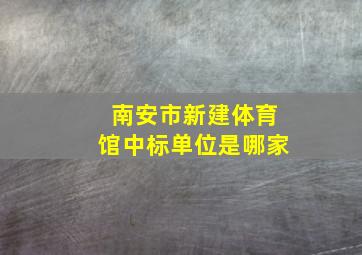 南安市新建体育馆中标单位是哪家